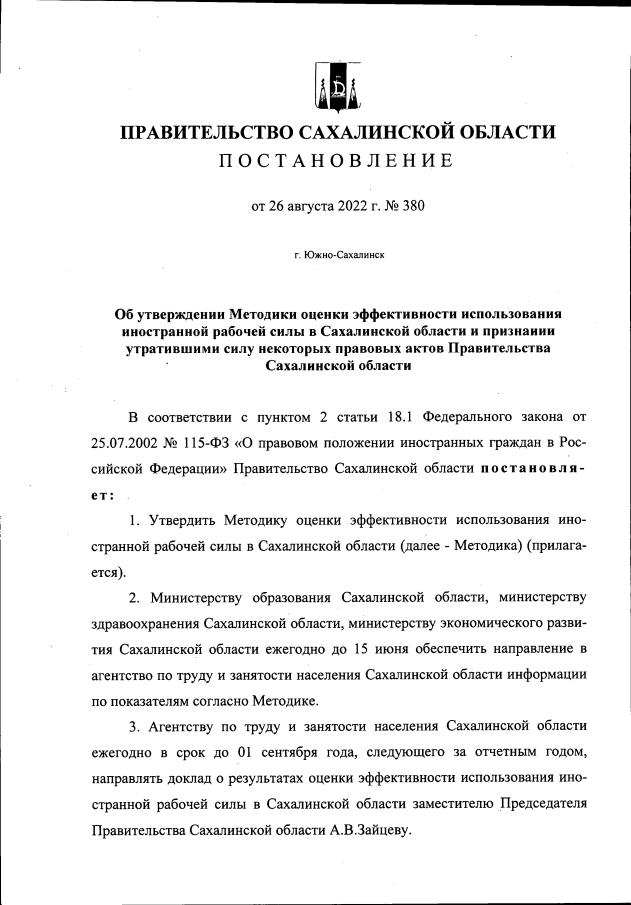 ПРАВИТЕЛЬСТВО САХАЛИНСКОЙ ОБЛАСТИ
ПОСТАНОВЛЕНИЕ

от 26 августа 2022 г. № 380

г. Южно-Сахалинск

Об утверждении Методики оценки эффективности использования иностранной рабочей силы в Сахалинской области и признании утратившими силу некоторых правовых актов Правительства Сахалинской области

В соответствии с пунктом 2 статьи 18.1 Федерального закона от 25.07.2002 № 115-ФЗ «О правовом положении иностранных граждан в Российской Федерации» Правительство Сахалинской области постановляет:

1. Утвердить Методику оценки эффективности использования иностранной рабочей силы в Сахалинской области (далее - Методика) (прилагается).

2. Министерству образования Сахалинской области, министерству здравоохранения Сахалинской области, министерству экономического развития Сахалинской области ежегодно до 15 июня обеспечить направление в агентство по труду и занятости населения Сахалинской области информации по показателям согласно Методике.

3. Агентству по труду и занятости населения Сахалинской области ежегодно в срок до 01 сентября года, следующего за отчетным годом, направлять доклад о результатах оценки эффективности использования иностранной рабочей силы в Сахалинской области заместителю Председателя Правительства Сахалинской области А.В.Зайцеву.